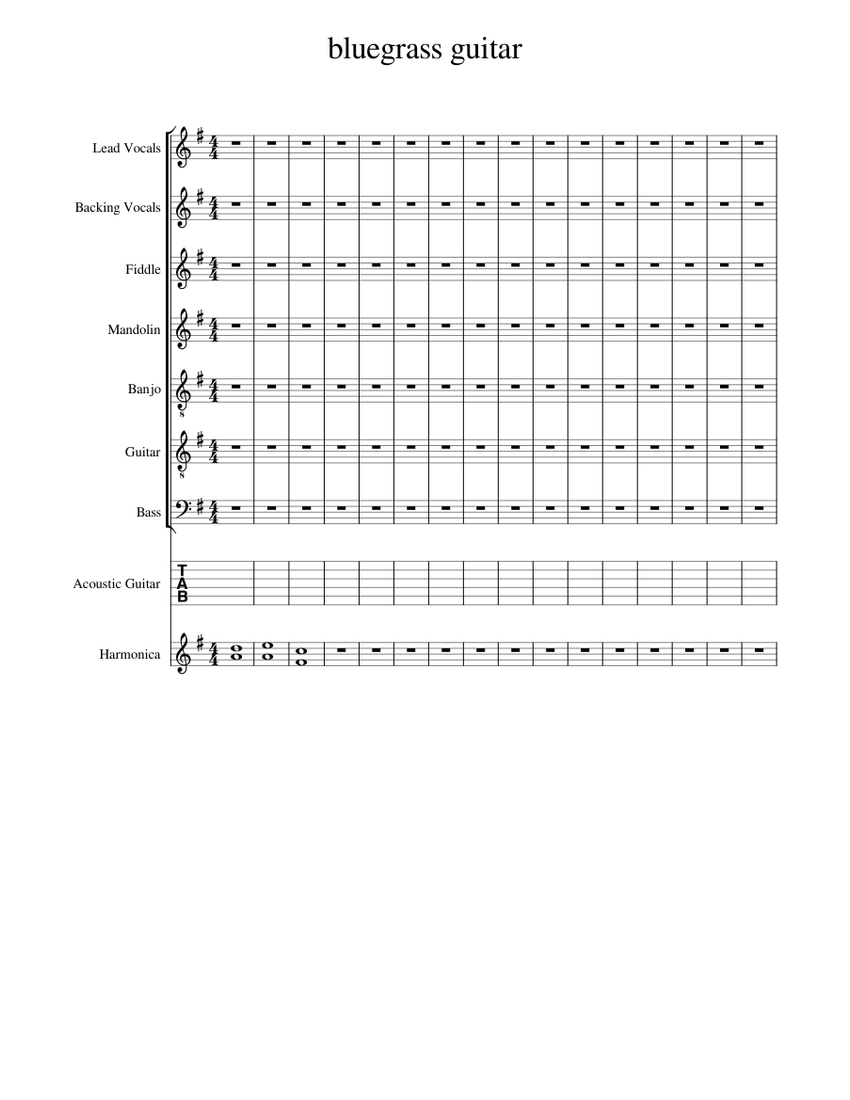 bluegrass guitar

Lead Vocals

Backing Vocals

Fiddle

Mandolin

Banjo

Guitar

Bass

Acoustic Guitar

T
A
B

Harmonica